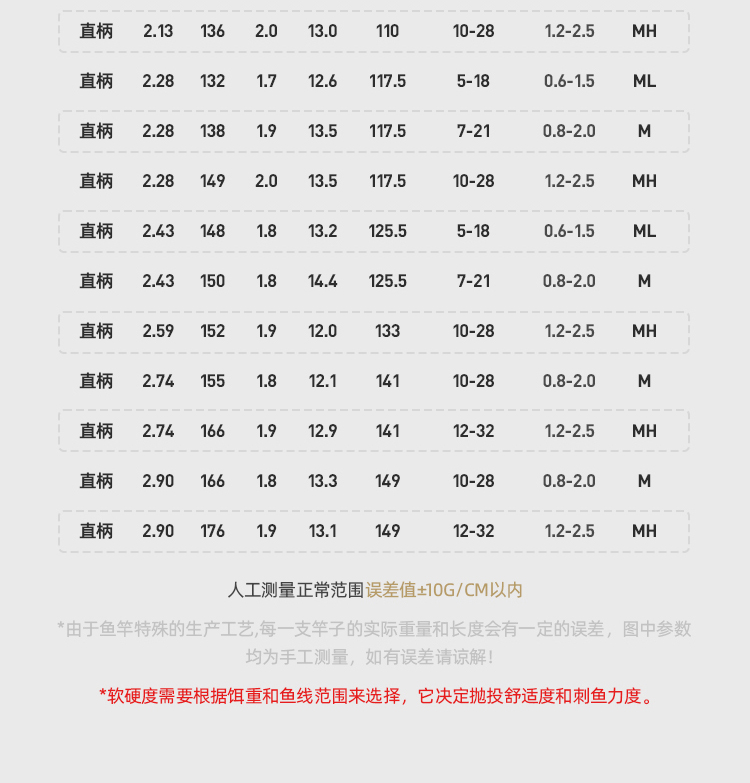 | 直柄 | 2.13 | 136 | 2.0 | 13.0 | 110 | 10-28 | 1.2-2.5 | MH |
|---|---|---|---|---|---|---|---|---|
| 直柄 | 2.28 | 132 | 1.7 | 12.6 | 117.5 | 5-18 | 0.6-1.5 | ML |
| 直柄 | 2.28 | 138 | 1.9 | 13.5 | 117.5 | 7-21 | 0.8-2.0 | M |
| 直柄 | 2.28 | 149 | 2.0 | 13.5 | 117.5 | 10-28 | 1.2-2.5 | MH |
| 直柄 | 2.43 | 148 | 1.8 | 13.2 | 125.5 | 5-18 | 0.6-1.5 | ML |
| 直柄 | 2.43 | 150 | 1.8 | 14.4 | 125.5 | 7-21 | 0.8-2.0 | M |
| 直柄 | 2.59 | 152 | 1.9 | 12.0 | 133 | 10-28 | 1.2-2.5 | MH |
| 直柄 | 2.74 | 155 | 1.8 | 12.1 | 141 | 10-28 | 0.8-2.0 | M |
| 直柄 | 2.74 | 166 | 1.9 | 12.9 | 141 | 12-32 | 1.2-2.5 | MH |
| 直柄 | 2.90 | 166 | 1.8 | 13.3 | 149 | 10-28 | 0.8-2.0 | M |
| 直柄 | 2.90 | 176 | 1.9 | 13.1 | 149 | 12-32 | 1.2-2.5 | MH |

人工测量正常范围误差值±10G/CM以内

*由于鱼竿特殊的生产工艺,每一支竿子的实际重量和长度会有一定的误差，图中参数均为手工测量，如有误差请谅解!

*软硬度需要根据饵重和鱼线范围来选择，它决定抛投舒适度和刺鱼力度。